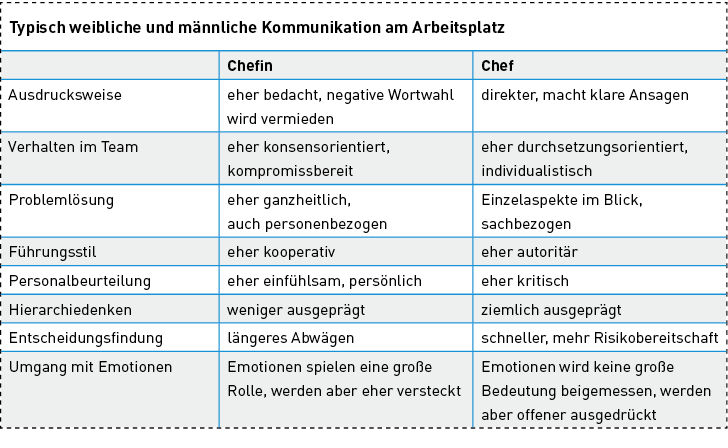 Typisch weibliche und männliche Kommunikation am Arbeitsplatz

| | Chefin | Chef |
|---|---|---|
| Ausdrucksweise | eher bedacht, negative Wortwahl wird vermieden | direkter, macht klare Ansagen |
| Verhalten im Team | eher konsensorientiert, kompromissbereit | eher durchsetzungsorientiert, individualistisch |
| Problemlösung | eher ganzheitlich, auch personenbezogen | Einzelaspekte im Blick, sachbezogen |
| Führungsstil | eher kooperativ | eher autoritär |
| Personalbeurteilung | eher einfühlsam, persönlich | eher kritisch |
| Hierarchiedenken | weniger ausgeprägt | ziemlich ausgeprägt |
| Entscheidungsfindung | längeres Abwägen | schneller, mehr Risikobereitschaft |
| Umgang mit Emotionen | Emotionen spielen eine große Rolle, werden aber eher versteckt | Emotionen wird keine große Bedeutung beigemessen, werden aber offener ausgedrückt |